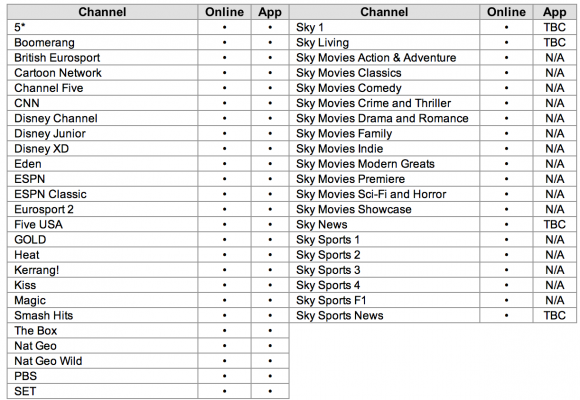 | Channel | Online | App |
|---|---|---|
| 5* | • | • |
| Boomerang | • | • |
| British Eurosport | • | • |
| Cartoon Network | • | • |
| Channel Five | • | • |
| CNN | • | • |
| Disney Channel | • | • |
| Disney Junior | • | • |
| Disney XD | • | • |
| Eden | • | • |
| ESPN | • | • |
| ESPN Classic | • | • |
| Eurosport 2 | • | • |
| Five USA | • | • |
| GOLD | • | • |
| Heat | • | • |
| Kerrang! | • | • |
| Kiss | • | • |
| Magic | • | • |
| Smash Hits | • | • |
| The Box | • | • |
| Nat Geo | • | • |
| Nat Geo Wild | • | • |
| PBS | • | • |
| SET | • | • |

| Channel | Online | App |
|---|---|---|
| Sky 1 | • | TBC |
| Sky Living | • | TBC |
| Sky Movies Action & Adventure | • | N/A |
| Sky Movies Classics | • | N/A |
| Sky Movies Comedy | • | N/A |
| Sky Movies Crime and Thriller | • | N/A |
| Sky Movies Drama and Romance | • | N/A |
| Sky Movies Family | • | N/A |
| Sky Movies Indie | • | N/A |
| Sky Movies Modern Greats | • | N/A |
| Sky Movies Premiere | • | N/A |
| Sky Movies Sci-Fi and Horror | • | N/A |
| Sky Movies Showcase | • | N/A |
| Sky News | • | TBC |
| Sky Sports 1 | • | N/A |
| Sky Sports 2 | • | N/A |
| Sky Sports 3 | • | N/A |
| Sky Sports 4 | • | N/A |
| Sky Sports F1 | • | N/A |
| Sky Sports News | • | TBC |